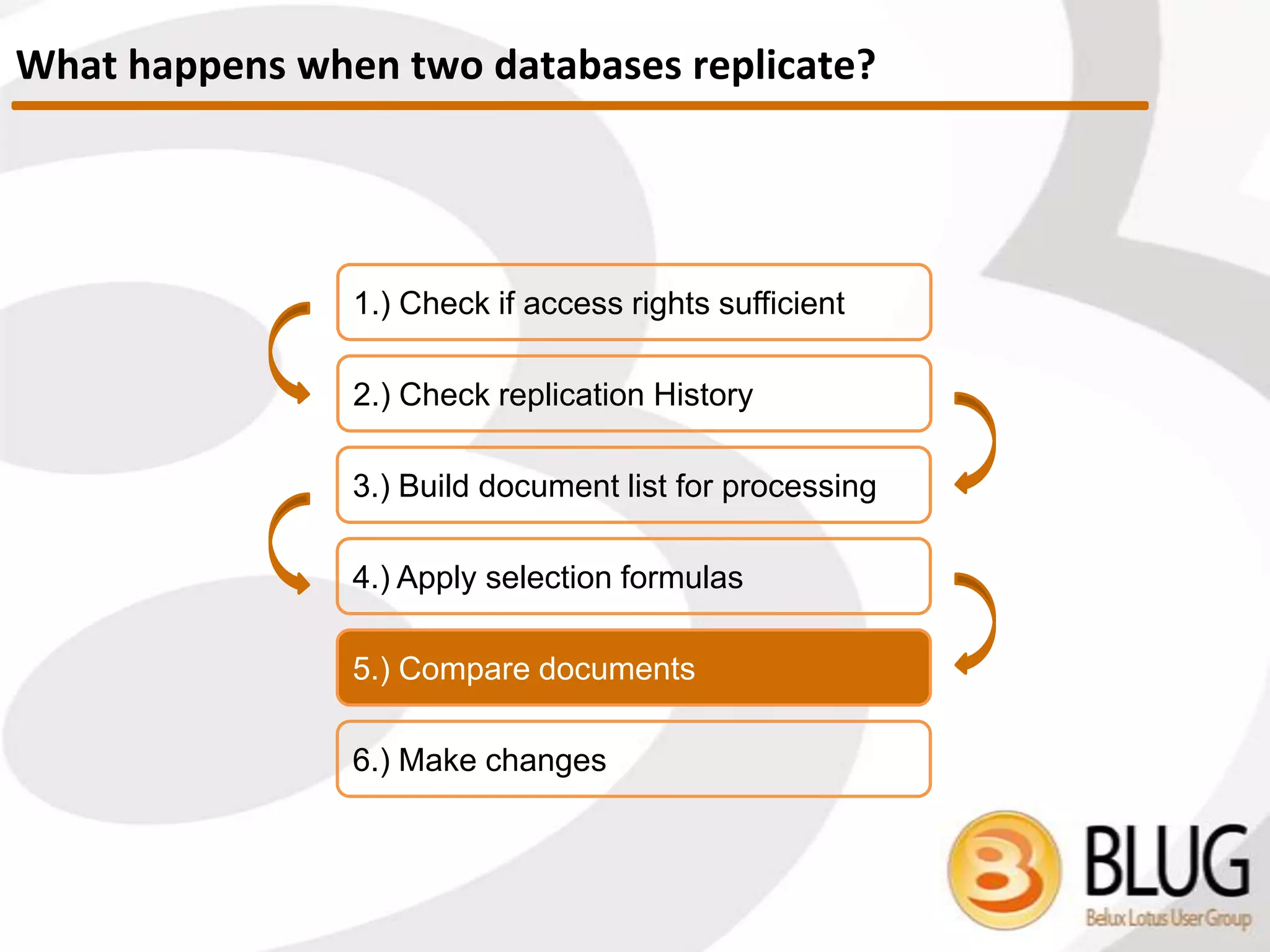 What happens when two databases replicate?

1.) Check if access rights sufficient

2.) Check replication History

3.) Build document list for processing

4.) Apply selection formulas

5.) Compare documents

6.) Make changes

BLUG
Belux Lotus User Group